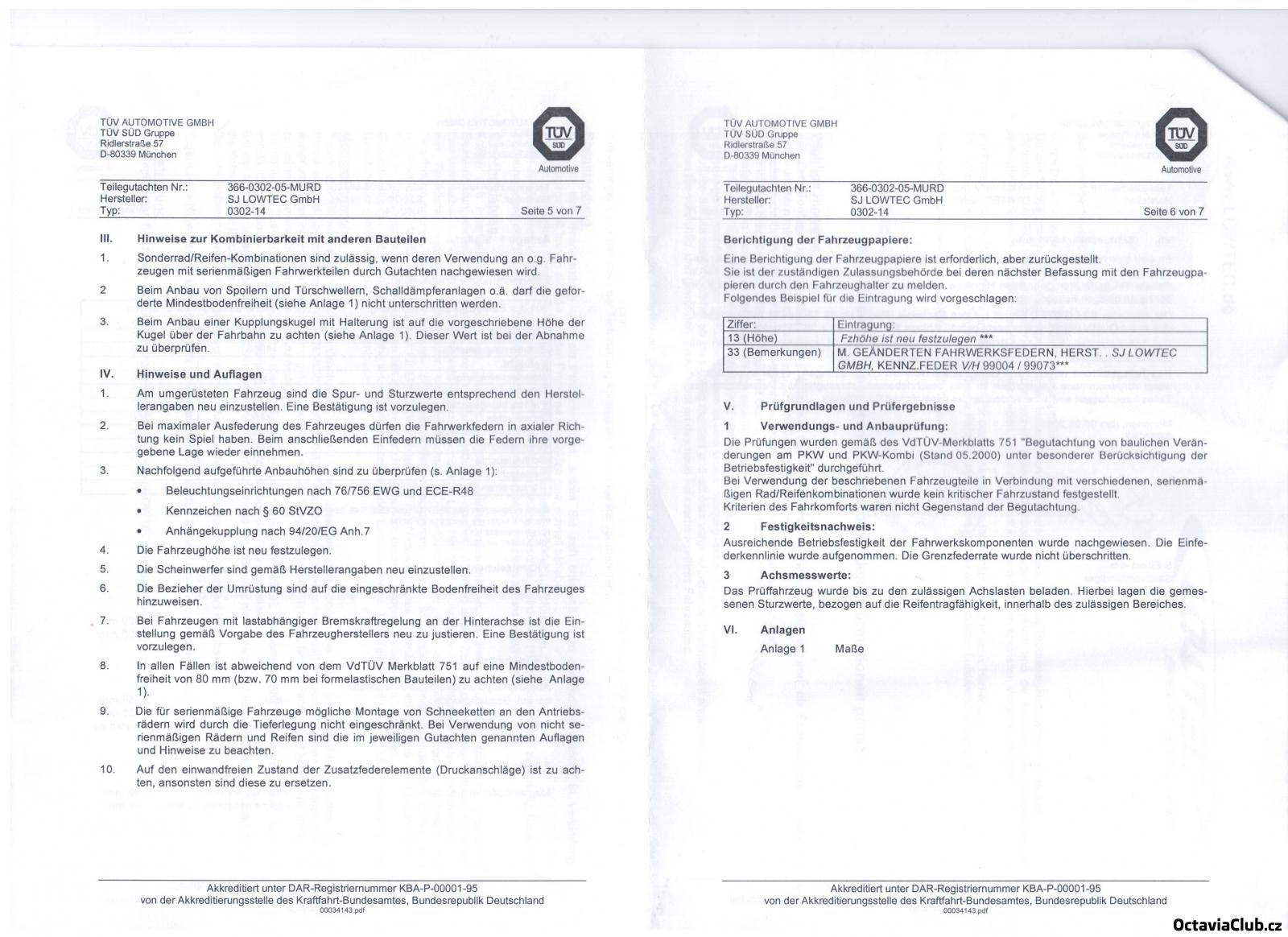 TÜV AUTOMOTIVE GMBH
TÜV SÜD Gruppe
Ridlerstraße 57
D-80339 München

TÜV SÜD
Automotive

Teilegutachten Nr.: 366-0302-05-MURD
Hersteller: SJ LOWTEC GmbH
Typ: 0302-14 Seite 5 von 7

III. Hinweise zur Kombinierbarkeit mit anderen Bauteilen

1. Sonderrad/Reifen-Kombinationen sind zulässig, wenn deren Verwendung an o.g. Fahrzeugen mit serienmäßigen Fahrwerkteilen durch Gutachten nachgewiesen wird.

2 Beim Anbau von Spoilern und Türschwellern, Schalldämpferanlagen o.ä. darf die geforderte Mindestbodenfreiheit (siehe Anlage 1) nicht unterschritten werden.

3. Beim Anbau einer Kupplungskugel mit Halterung ist auf die vorgeschriebene Höhe der Kugel über der Fahrbahn zu achten (siehe Anlage 1). Dieser Wert ist bei der Abnahme zu überprüfen.

IV. Hinweise und Auflagen

1. Am umgerüsteten Fahrzeug sind die Spur- und Sturzwerte entsprechend den Herstellerangaben neu einzustellen. Eine Bestätigung ist vorzulegen.

2. Bei maximaler Ausfederung des Fahrzeuges dürfen die Fahrwerkfedern in axialer Richtung kein Spiel haben. Beim anschließenden Einfedern müssen die Federn ihre vorgegebene Lage wieder einnehmen.

3. Nachfolgend aufgeführte Anbauhöhen sind zu überprüfen (s. Anlage 1):
• Beleuchtungseinrichtungen nach 76/756 EWG und ECE-R48
• Kennzeichen nach § 60 StVZO
• Anhängekupplung nach 94/20/EG Anh.7

4. Die Fahrzeughöhe ist neu festzulegen.

5. Die Scheinwerfer sind gemäß Herstellerangaben neu einzustellen.

6. Die Bezieher der Umrüstung sind auf die eingeschränkte Bodenfreiheit des Fahrzeuges hinzuweisen.

7. Bei Fahrzeugen mit lastabhängiger Bremskraftregelung an der Hinterachse ist die Einstellung gemäß Vorgabe des Fahrzeugherstellers neu zu justieren. Eine Bestätigung ist vorzulegen.

8. In allen Fällen ist abweichend von dem VdTÜV Merkblatt 751 auf eine Mindestbodenfreiheit von 80 mm (bzw. 70 mm bei formelastischen Bauteilen) zu achten (siehe Anlage 1).

9. Die für serienmäßige Fahrzeuge mögliche Montage von Schneeketten an den Antriebsrädern wird durch die Tieferlegung nicht eingeschränkt. Bei Verwendung von nicht serienmäßigen Rädern und Reifen sind die im jeweiligen Gutachten genannten Auflagen und Hinweise zu beachten.

10. Auf den einwandfreien Zustand der Zusatzfederelemente (Druckanschläge) ist zu achten, ansonsten sind diese zu ersetzen.

Akkreditiert unter DAR-Registriernummer KBA-P-00001-95
von der Akkreditierungsstelle des Kraftfahrt-Bundesamtes, Bundesrepublik Deutschland
00034143.pdf

TÜV AUTOMOTIVE GMBH
TÜV SÜD Gruppe
Ridlerstraße 57
D-80339 München

TÜV SÜD
Automotive

Teilegutachten Nr.: 366-0302-05-MURD
Hersteller: SJ LOWTEC GmbH
Typ: 0302-14 Seite 6 von 7

Berichtigung der Fahrzeugpapiere:

Eine Berichtigung der Fahrzeugpapiere ist erforderlich, aber zurückgestellt.
Sie ist der zuständigen Zulassungsbehörde bei deren nächster Befassung mit den Fahrzeugpapieren durch den Fahrzeughalter zu melden.
Folgendes Beispiel für die Eintragung wird vorgeschlagen:

| Ziffer: | Eintragung: |
|---|---|
| 13 (Höhe) | Fzhöhe ist neu festzulegen *** |
| 33 (Bemerkungen) | M. GEÄNDERTEN FAHRWERKSFEDERN, HERST. . SJ LOWTEC GMBH, KENNZ.FEDER V/H 99004 / 99073*** |

V. Prüfgrundlagen und Prüfergebnisse

1 Verwendungs- und Anbauprüfung:
Die Prüfungen wurden gemäß des VdTÜV-Merkblatts 751 "Begutachtung von baulichen Veränderungen am PKW und PKW-Kombi (Stand 05.2000) unter besonderer Berücksichtigung der Betriebsfestigkeit" durchgeführt.
Bei Verwendung der beschriebenen Fahrzeugteile in Verbindung mit verschiedenen, serienmäßigen Rad/Reifenkombinationen wurde kein kritischer Fahrzustand festgestellt.
Kriterien des Fahrkomforts waren nicht Gegenstand der Begutachtung.

2 Festigkeitsnachweis:
Ausreichende Betriebsfestigkeit der Fahrwerkskomponenten wurde nachgewiesen. Die Einfederkennlinie wurde aufgenommen. Die Grenzfederrate wurde nicht überschritten.

3 Achsmesswerte:
Das Prüffahrzeug wurde bis zu den zulässigen Achslasten beladen. Hierbei lagen die gemessenen Sturzwerte, bezogen auf die Reifentragfähigkeit, innerhalb des zulässigen Bereiches.

VI. Anlagen
Anlage 1 Maße

Akkreditiert unter DAR-Registriernummer KBA-P-00001-95
von der Akkreditierungsstelle des Kraftfahrt-Bundesamtes, Bundesrepublik Deutschland
00034143.pdf

OctaviaClub.cz